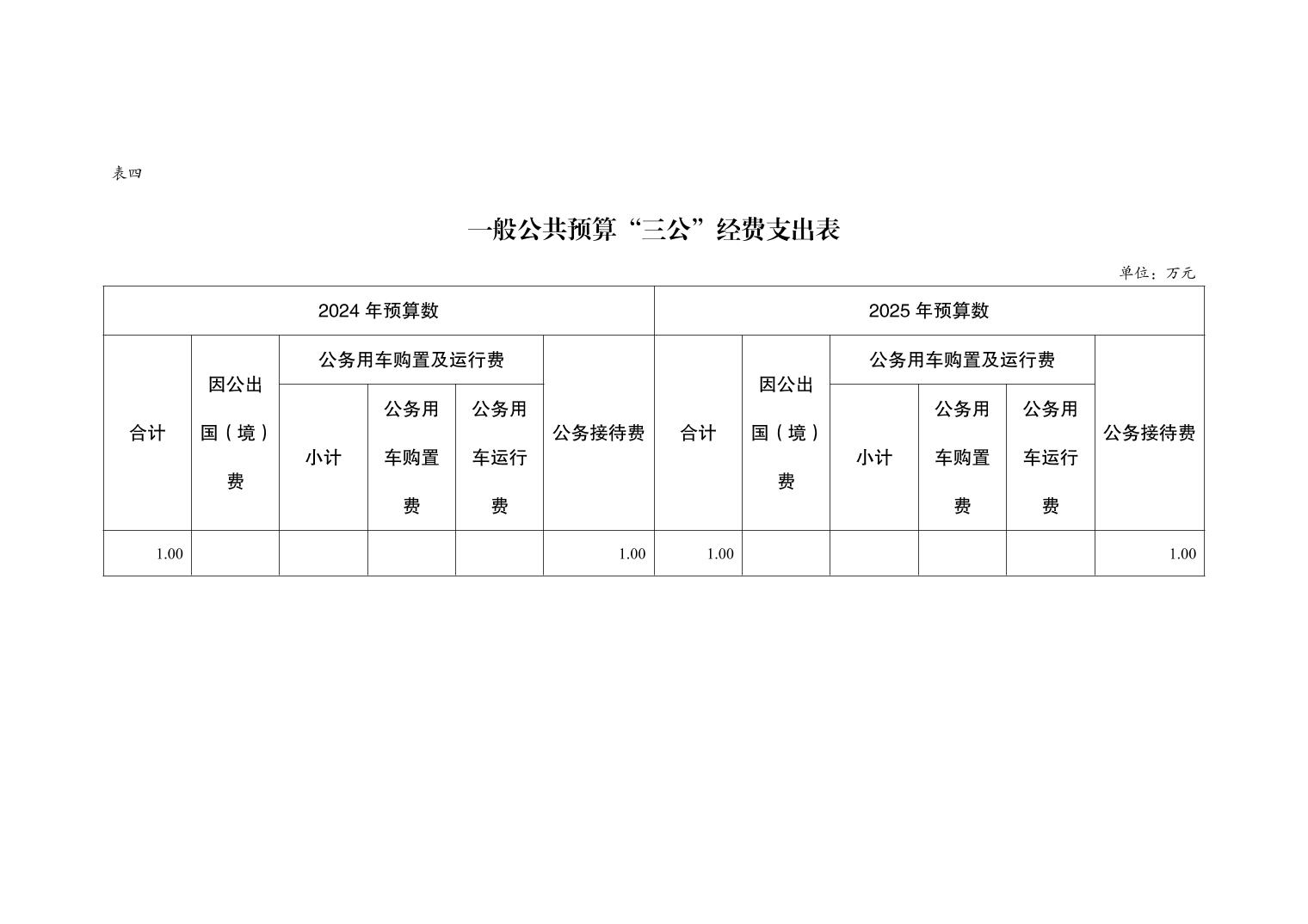 表四

一般公共预算“三公”经费支出表

单位：万元

| 2024 年预算数 | | | | | | 2025 年预算数 | | | | | |
|---|---|---|---|---|---|---|---|---|---|---|---|
| 合计 | 因公出国（境）费 | 公务用车购置及运行费 | | | 公务接待费 | 合计 | 因公出国（境）费 | 公务用车购置及运行费 | | | 公务接待费 |
| | | 小计 | 公务用车购置费 | 公务用车运行费 | | | | 小计 | 公务用车购置费 | 公务用车运行费 | |
| 1.00 | | | | | 1.00 | 1.00 | | | | | 1.00 |